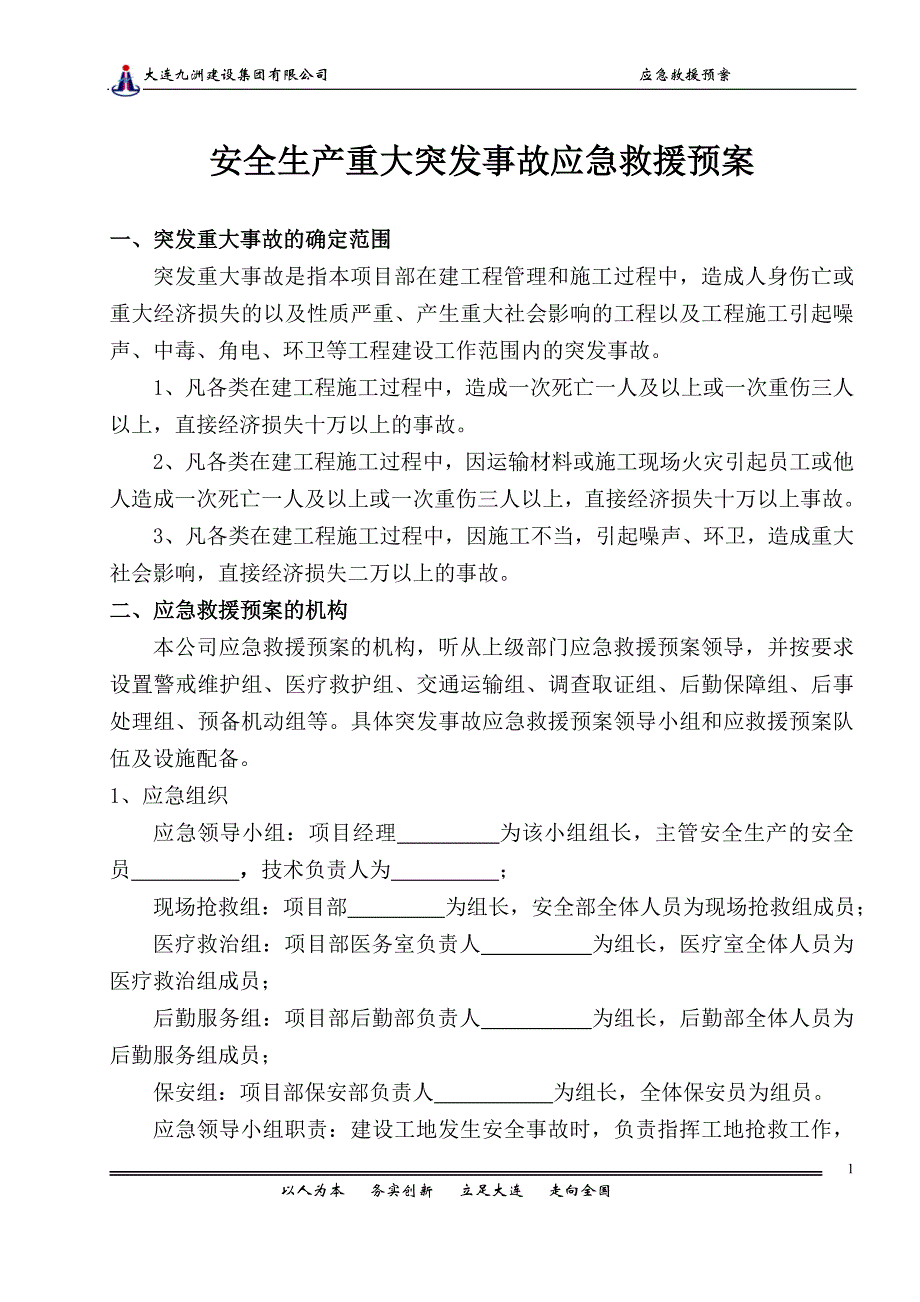 大连九洲建设集团有限公司　　应急救援预案

安全生产重大突发事故应急救援预案

一、突发重大事故的确定范围

突发重大事故是指本项目部在建工程管理和施工过程中，造成人身伤亡或重大经济损失的以及性质严重、产生重大社会影响的工程以及工程施工引起噪声、中毒、角电、环卫等工程建设工作范围内的突发事故。

1、凡各类在建工程施工过程中，造成一次死亡一人及以上或一次重伤三人以上，直接经济损失十万以上的事故。

2、凡各类在建工程施工过程中，因运输材料或施工现场火灾引起员工或他人造成一次死亡一人及以上或一次重伤三人以上，直接经济损失十万以上事故。

3、凡各类在建工程施工过程中，因施工不当，引起噪声、环卫，造成重大社会影响，直接经济损失二万以上的事故。

二、应急救援预案的机构

本公司应急救援预案的机构，听从上级部门应急救援预案领导，并按要求设置警戒维护组、医疗救护组、交通运输组、调查取证组、后勤保障组、后事处理组、预备机动组等。具体突发事故应急救援预案领导小组和应救援预案队伍及设施配备。

1、应急组织

应急领导小组：项目经理_________为该小组组长，主管安全生产的安全员__________，技术负责人为__________；

现场抢救组：项目部_________为组长，安全部全体人员为现场抢救组成员；

医疗救治组：项目部医务室负责人__________为组长，医疗室全体人员为医疗救治组成员；

后勤服务组：项目部后勤部负责人__________为组长，后勤部全体人员为后勤服务组成员；

保安组：项目部保安部负责人___________为组长，全体保安员为组员。

应急领导小组职责：建设工地发生安全事故时，负责指挥工地抢救工作，

1

以人为本　务实创新　立足大连　走向全国